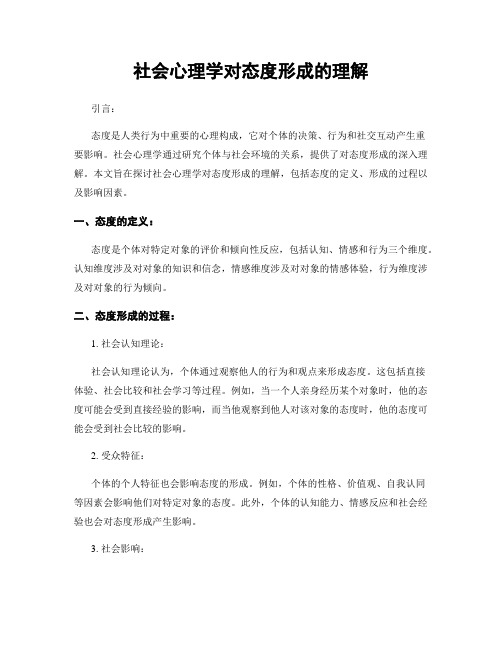 社会心理学对态度形成的理解

引言：

态度是人类行为中重要的心理构成，它对个体的决策、行为和社交互动产生重要影响。社会心理学通过研究个体与社会环境的关系，提供了对态度形成的深入理解。本文旨在探讨社会心理学对态度形成的理解，包括态度的定义、形成的过程以及影响因素。

一、态度的定义：

态度是个体对特定对象的评价和倾向性反应，包括认知、情感和行为三个维度。认知维度涉及对对象的知识和信念，情感维度涉及对对象的情感体验，行为维度涉及对对象的行为倾向。

二、态度形成的过程：

1. 社会认知理论：

社会认知理论认为，个体通过观察他人的行为和观点来形成态度。这包括直接体验、社会比较和社会学习等过程。例如，当一个人亲身经历某个对象时，他的态度可能会受到直接经验的影响，而当他观察到他人对该对象的态度时，他的态度可能会受到社会比较的影响。

2. 受众特征：

个体的个人特征也会影响态度的形成。例如，个体的性格、价值观、自我认同等因素会影响他们对特定对象的态度。此外，个体的认知能力、情感反应和社会经验也会对态度形成产生影响。

3. 社会影响：